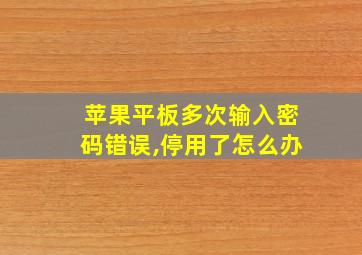 苹果平板多次输入密码错误,停用了怎么办